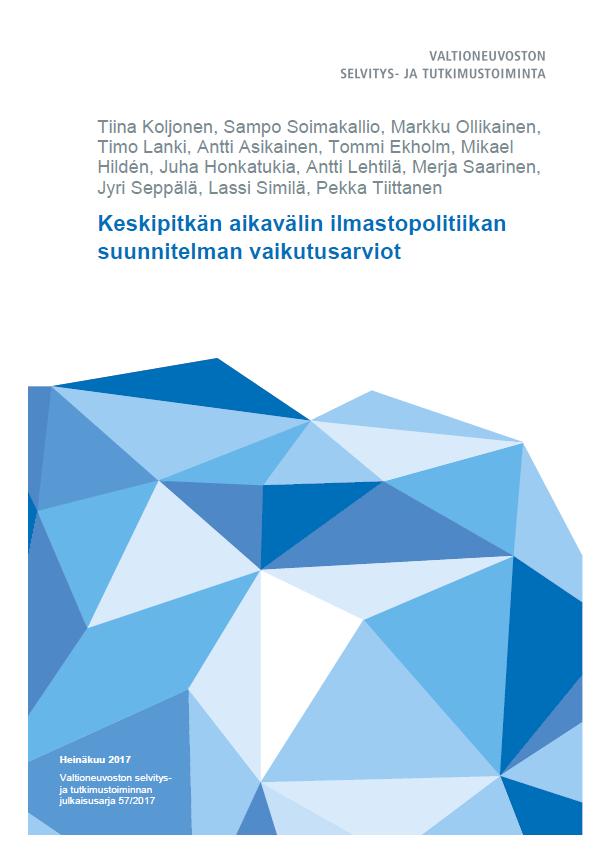 VALTIONEUVOSTON
SELVITYS- JA TUTKIMUSTOIMINTA

Tiina Koljonen, Sampo Soimakallio, Markku Ollikainen, Timo Lanki, Antti Asikainen, Tommi Ekholm, Mikael Hildén, Juha Honkatukia, Antti Lehtilä, Merja Saarinen, Jyri Seppälä, Lassi Similä, Pekka Tiittanen

Keskipitkän aikavälin ilmastopolitiikan suunnitelman vaikutusarviot

Heinäkuu 2017

Valtioneuvoston selvitys- ja tutkimustoiminnan julkaisusarja 57/2017